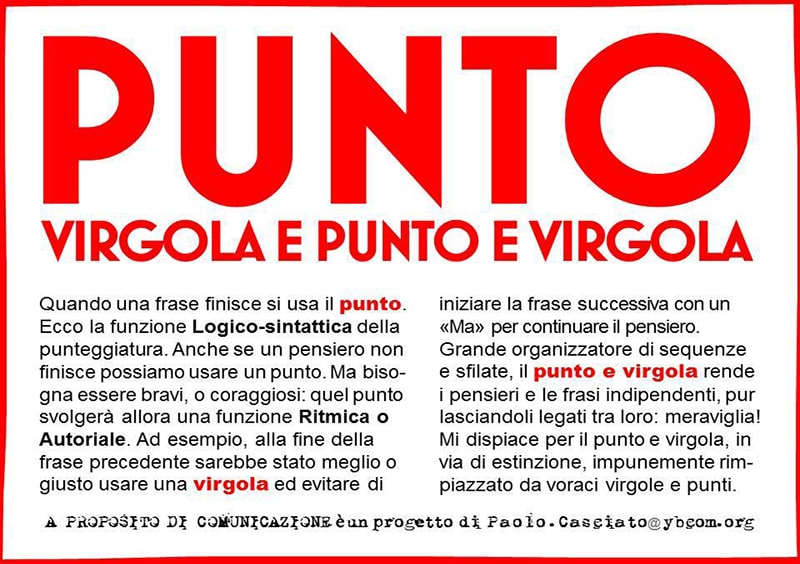 PUNTO
VIRGOLA E PUNTO E VIRGOLA

Quando una frase finisce si usa il punto. Ecco la funzione Logico-sintattica della punteggiatura. Anche se un pensiero non finisce possiamo usare un punto. Ma bisogna essere bravi, o coraggiosi: quel punto svolgerà allora una funzione Ritmica o Autoriale. Ad esempio, alla fine della frase precedente sarebbe stato meglio o giusto usare una virgola ed evitare di

iniziare la frase successiva con un «Ma» per continuare il pensiero. Grande organizzatore di sequenze e sfilate, il punto e virgola rende i pensieri e le frasi indipendenti, pur lasciandoli legati tra loro: meraviglia! Mi dispiace per il punto e virgola, in via di estinzione, impunemente rimpiazzato da voraci virgole e punti.

A PROPOSITO DI COMUNICAZIONE è un progetto di Paolo.Casciato@ybcom.org